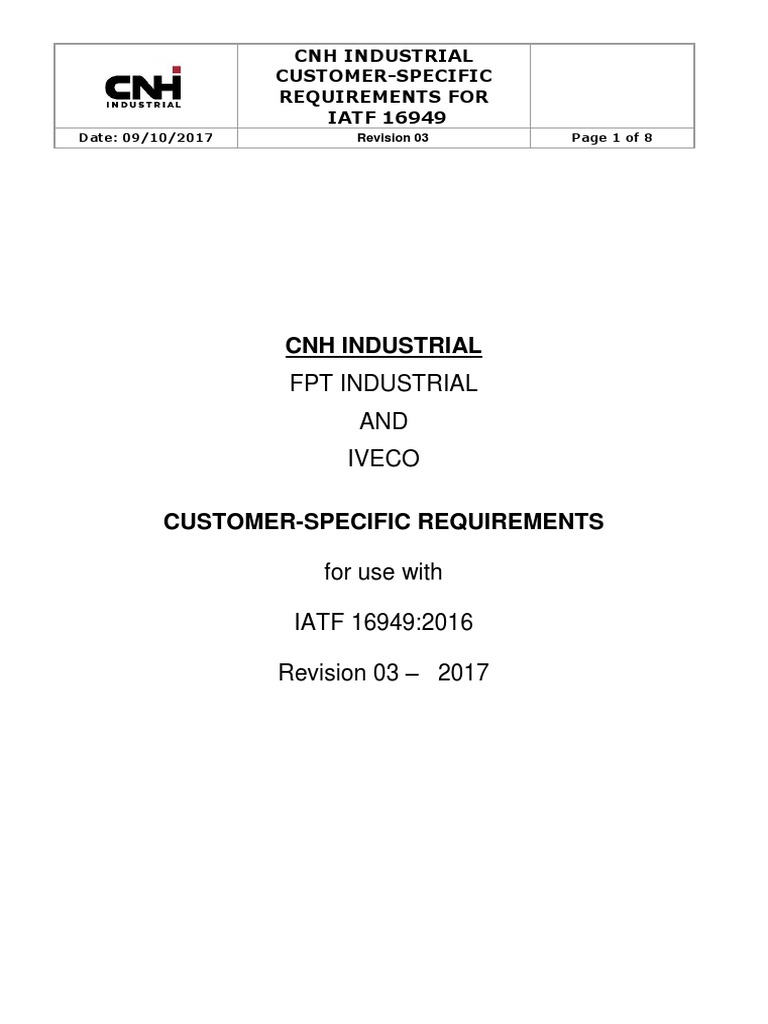 | CNH INDUSTRIAL | CNH INDUSTRIAL CUSTOMER-SPECIFIC REQUIREMENTS FOR IATF 16949 | |
|---|---|---|
| Date: 09/10/2017 | Revision 03 | Page 1 of 8 |

CNH INDUSTRIAL

FPT INDUSTRIAL

AND

IVECO

CUSTOMER-SPECIFIC REQUIREMENTS

for use with

IATF 16949:2016

Revision 03 – 2017